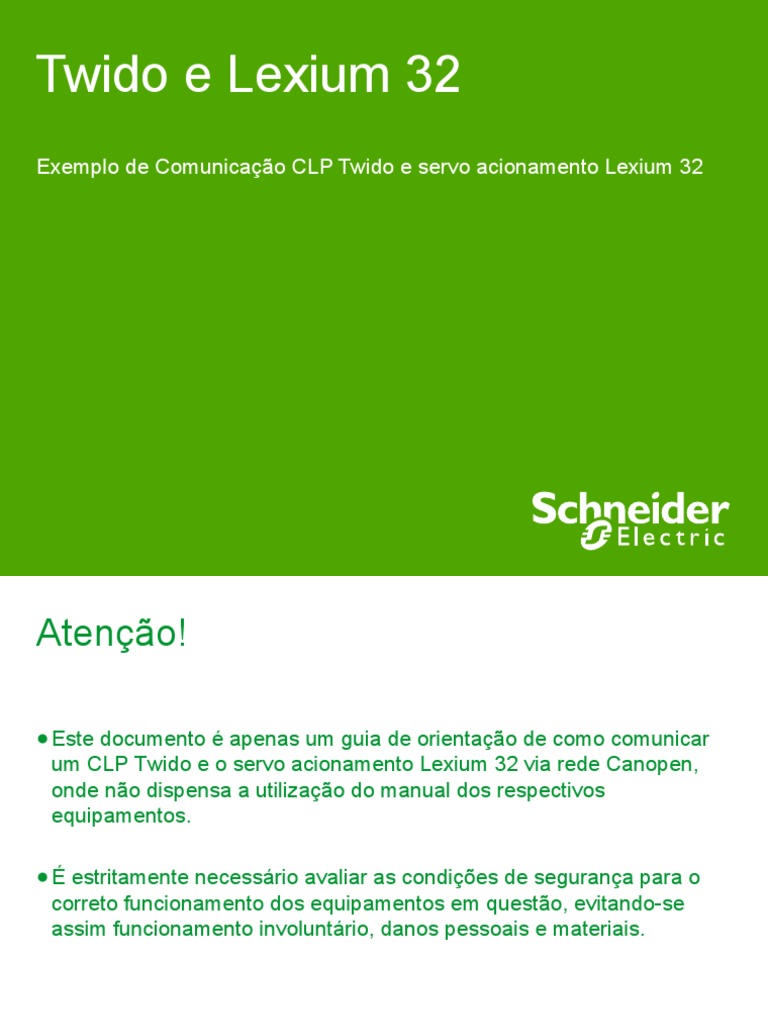 Twido e Lexium 32

Exemplo de Comunicação CLP Twido e servo acionamento Lexium 32

Schneider Electric

Atenção!

● Este documento é apenas um guia de orientação de como comunicar um CLP Twido e o servo acionamento Lexium 32 via rede Canopen, onde não dispensa a utilização do manual dos respectivos equipamentos.

● É estritamente necessário avaliar as condições de segurança para o correto funcionamento dos equipamentos em questão, evitando-se assim funcionamento involuntário, danos pessoais e materiais.